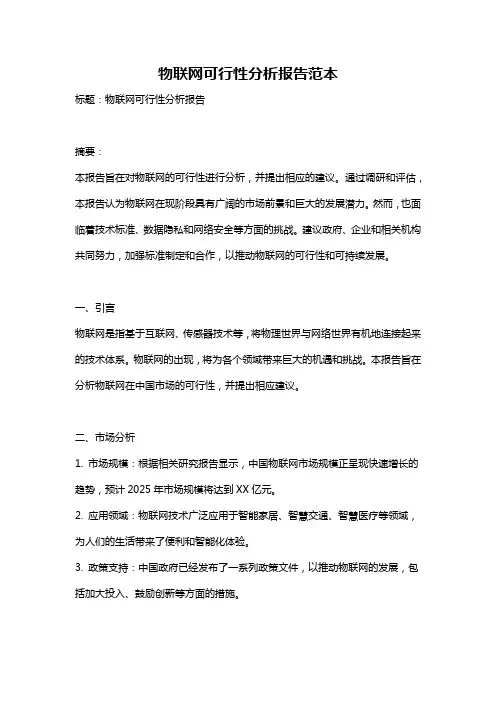 物联网可行性分析报告范本

标题：物联网可行性分析报告

摘要：

本报告旨在对物联网的可行性进行分析，并提出相应的建议。通过调研和评估，本报告认为物联网在现阶段具有广阔的市场前景和巨大的发展潜力。然而，也面临着技术标准、数据隐私和网络安全等方面的挑战。建议政府、企业和相关机构共同努力，加强标准制定和合作，以推动物联网的可行性和可持续发展。

一、引言

物联网是指基于互联网、传感器技术等，将物理世界与网络世界有机地连接起来的技术体系。物联网的出现，将为各个领域带来巨大的机遇和挑战。本报告旨在分析物联网在中国市场的可行性，并提出相应建议。

二、市场分析

1. 市场规模：根据相关研究报告显示，中国物联网市场规模正呈现快速增长的趋势，预计 2025 年市场规模将达到 XX 亿元。

2. 应用领域：物联网技术广泛应用于智能家居、智慧交通、智慧医疗等领域，为人们的生活带来了便利和智能化体验。

3. 政策支持：中国政府已经发布了一系列政策文件，以推动物联网的发展，包括加大投入、鼓励创新等方面的措施。